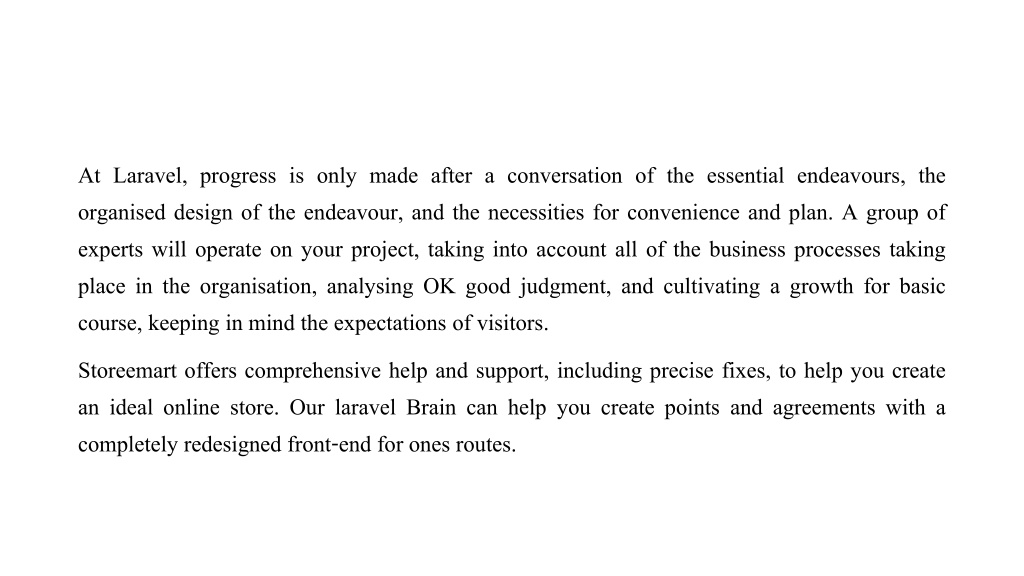 At Laravel, progress is only made after a conversation of the essential endeavours, the organised design of the endeavour, and the necessities for convenience and plan. A group of experts will operate on your project, taking into account all of the business processes taking place in the organisation, analysing OK good judgment, and cultivating a growth for basic course, keeping in mind the expectations of visitors.

Storeemart offers comprehensive help and support, including precise fixes, to help you create an ideal online store. Our laravel Brain can help you create points and agreements with a completely redesigned front-end for ones routes.